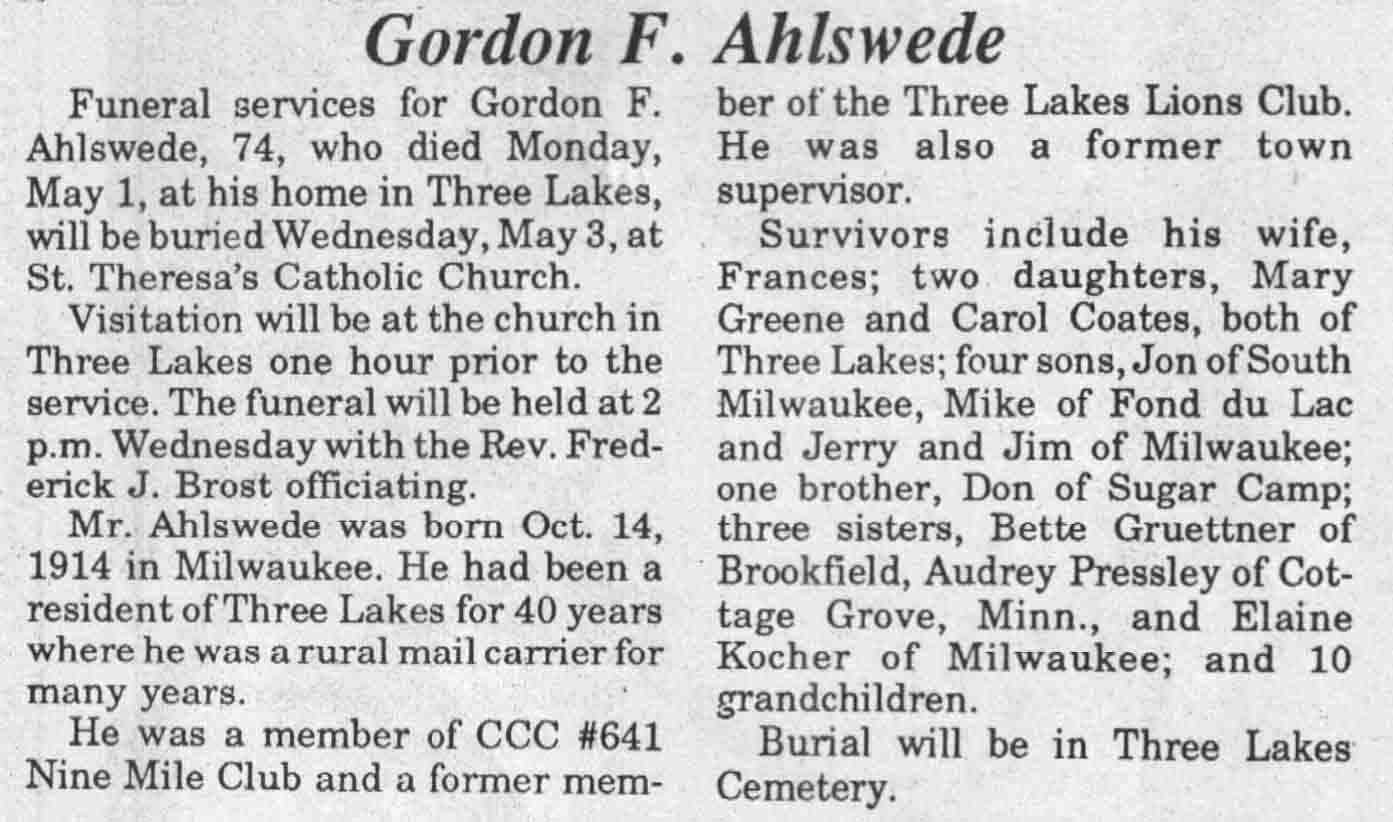 Gordon F. Ahlswede

Funeral services for Gordon F. Ahlswede, 74, who died Monday, May 1, at his home in Three Lakes, will be buried Wednesday, May 3, at St. Theresa's Catholic Church.

Visitation will be at the church in Three Lakes one hour prior to the service. The funeral will be held at 2 p.m. Wednesday with the Rev. Frederick J. Brost officiating.

Mr. Ahlswede was born Oct. 14, 1914 in Milwaukee. He had been a resident of Three Lakes for 40 years where he was a rural mail carrier for many years.

He was a member of CCC #641 Nine Mile Club and a former member of the Three Lakes Lions Club. He was also a former town supervisor.

Survivors include his wife, Frances; two daughters, Mary Greene and Carol Coates, both of Three Lakes; four sons, Jon of South Milwaukee, Mike of Fond du Lac and Jerry and Jim of Milwaukee; one brother, Don of Sugar Camp; three sisters, Bette Gruettner of Brookfield, Audrey Pressley of Cottage Grove, Minn., and Elaine Kocher of Milwaukee; and 10 grandchildren.

Burial will be in Three Lakes Cemetery.